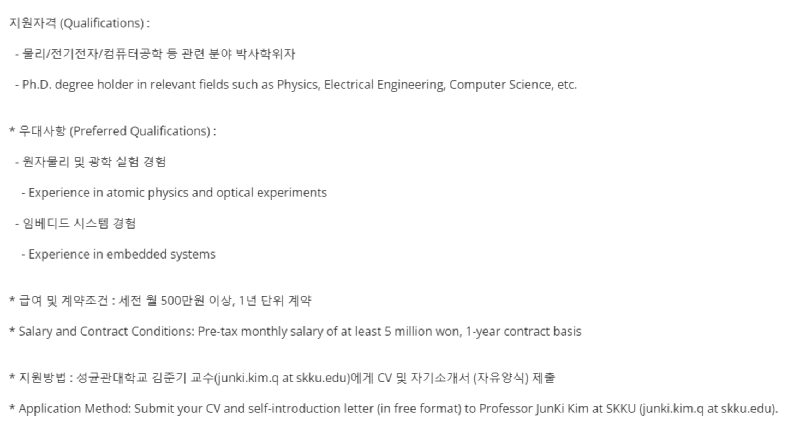 지원자격 (Qualifications) :

- 물리/전기전자/컴퓨터공학 등 관련 분야 박사학위자

- Ph.D. degree holder in relevant fields such as Physics, Electrical Engineering, Computer Science, etc.

* 우대사항 (Preferred Qualifications) :

- 원자물리 및 광학 실험 경험

- Experience in atomic physics and optical experiments

- 임베디드 시스템 경험

- Experience in embedded systems

* 급여 및 계약조건 : 세전 월 500만원 이상, 1년 단위 계약

* Salary and Contract Conditions: Pre-tax monthly salary of at least 5 million won, 1-year contract basis

* 지원방법 : 성균관대학교 김준기 교수(junki.kim.q at skku.edu)에게 CV 및 자기소개서 (자유양식) 제출

* Application Method: Submit your CV and self-introduction letter (in free format) to Professor JunKi Kim at SKKU (junki.kim.q at skku.edu).